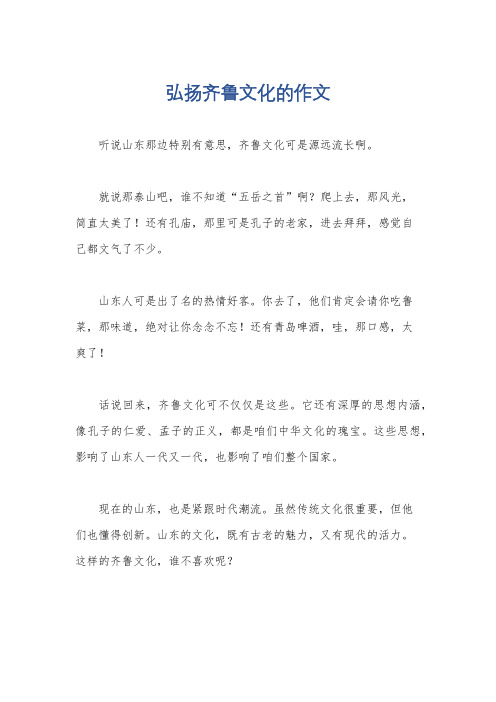 弘扬齐鲁文化的作文

听说山东那边特别有意思，齐鲁文化可是源远流长啊。

就说那泰山吧，谁不知道“五岳之首”啊？爬上去，那风光，简直太美了！还有孔庙，那里可是孔子的老家，进去拜拜，感觉自己都文气了不少。

山东人可是出了名的热情好客。你去了，他们肯定会请你吃鲁菜，那味道，绝对让你念念不忘！还有青岛啤酒，哇，那口感，太爽了！

话说回来，齐鲁文化可不仅仅是这些。它还有深厚的思想内涵，像孔子的仁爱、孟子的正义，都是咱们中华文化的瑰宝。这些思想，影响了山东人一代又一代，也影响了咱们整个国家。

现在的山东，也是紧跟时代潮流。虽然传统文化很重要，但他们也懂得创新。山东的文化，既有古老的魅力，又有现代的活力。这样的齐鲁文化，谁不喜欢呢？